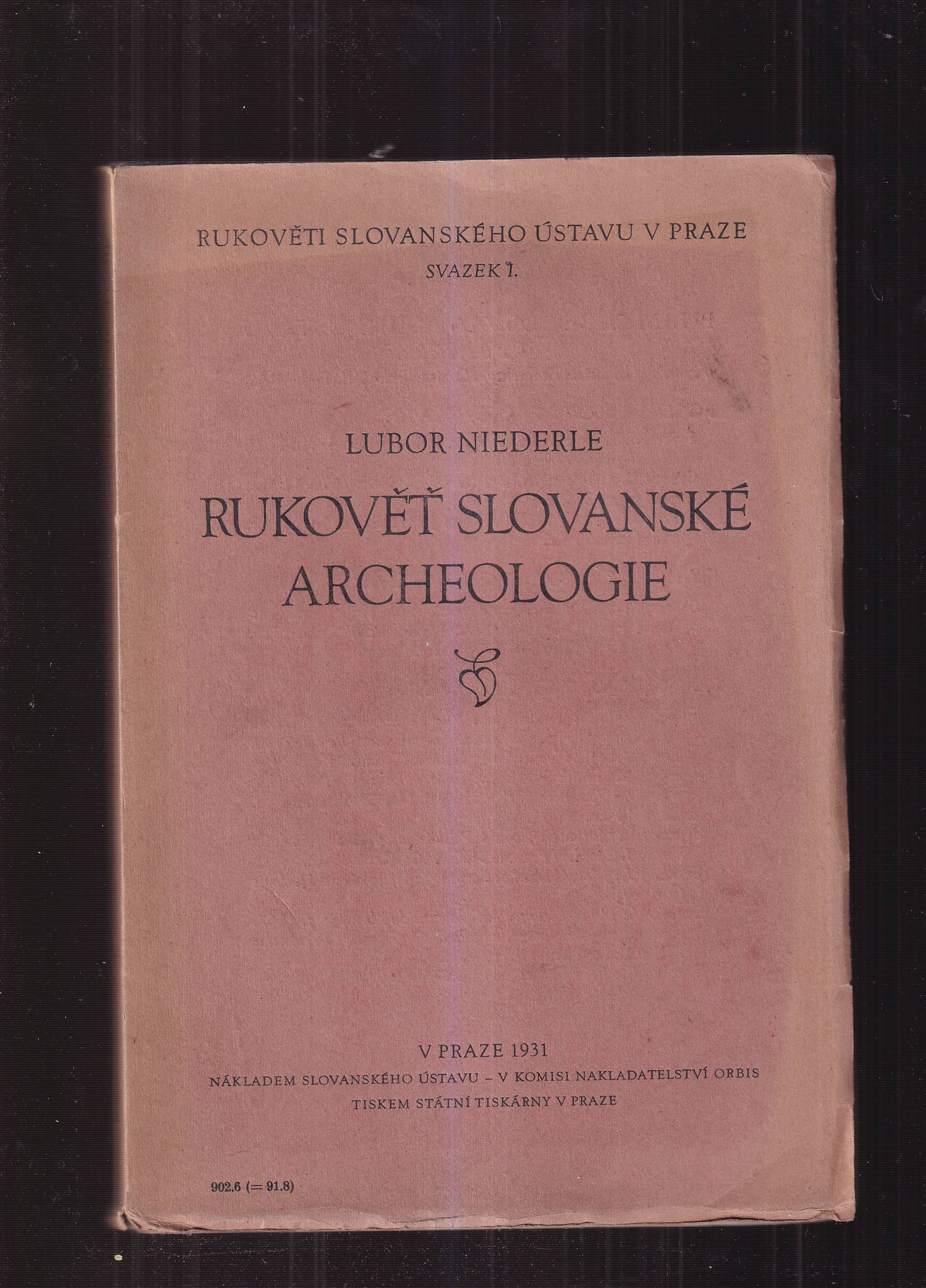 RUKOVĚTI SLOVANSKÉHO ÚSTAVU V PRAZE
SVAZEK I.

LUBOR NIEDERLE

RUKOVĚŤ SLOVANSKÉ ARCHEOLOGIE

V PRAZE 1931
NÁKLADEM SLOVANSKÉHO ÚSTAVU – V KOMISI NAKLADATELSTVÍ ORBIS
TISKEM STÁTNÍ TISKÁRNY V PRAZE

902.6 (= 91.8)